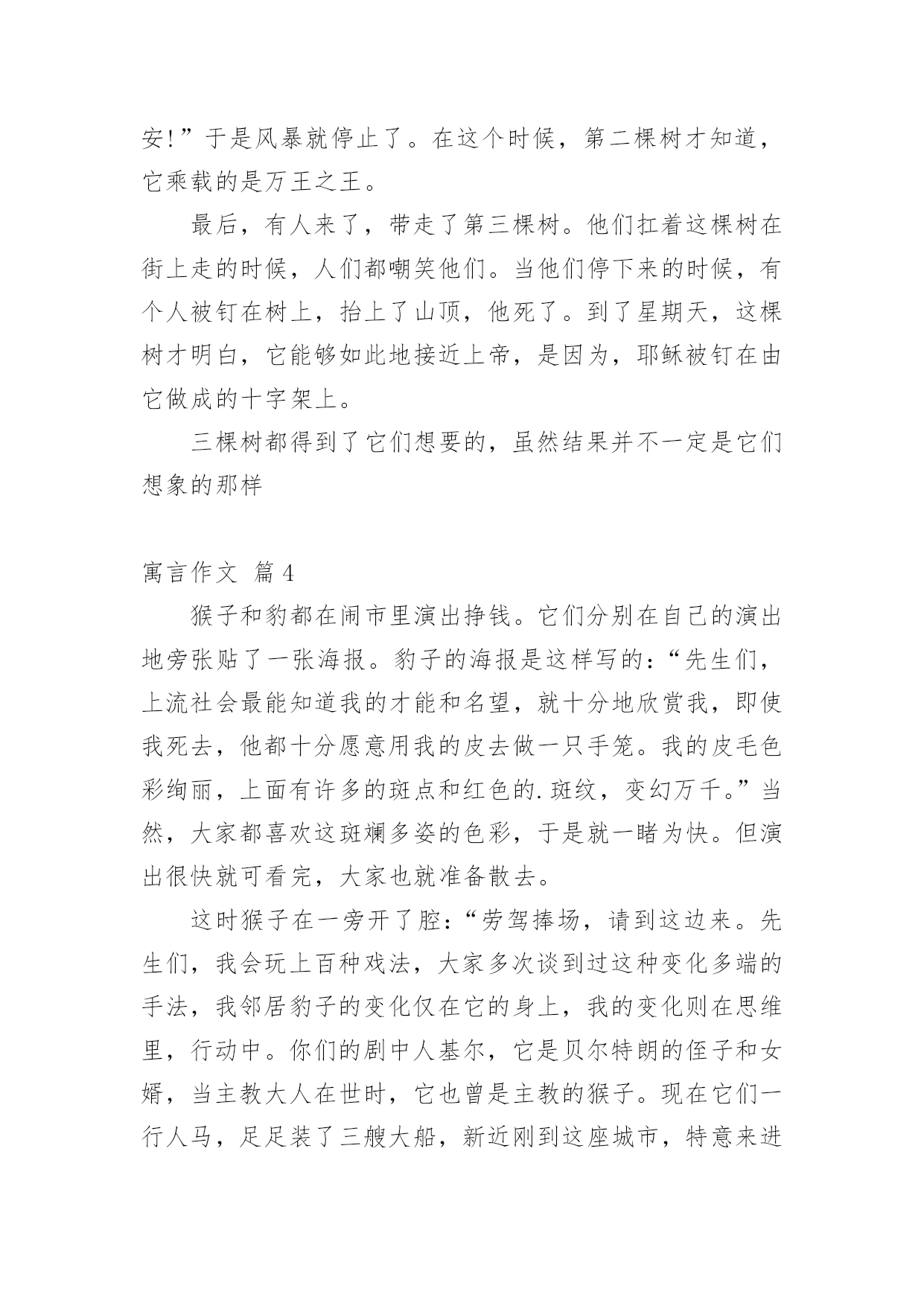 安!”于是风暴就停止了。在这个时候，第二棵树才知道，它乘载的是万王之王。

最后，有人来了，带走了第三棵树。他们扛着这棵树在街上走的时候，人们都嘲笑他们。当他们停下来的时候，有个人被钉在树上，抬上了山顶，他死了。到了星期天，这棵树才明白，它能够如此地接近上帝，是因为，耶稣被钉在由它做成的十字架上。

三棵树都得到了它们想要的，虽然结果并不一定是它们想象的那样

寓言作文 篇4

猴子和豹都在闹市里演出挣钱。它们分别在自己的演出地旁张贴了一张海报。豹子的海报是这样写的：“先生们，上流社会最能知道我的才能和名望，就十分地欣赏我，即使我死去，他都十分愿意用我的皮去做一只手笼。我的皮毛色彩绚丽，上面有许多的斑点和红色的.斑纹，变幻万千。”当然，大家都喜欢这斑斓多姿的色彩，于是就一睹为快。但演出很快就可看完，大家也就准备散去。

这时猴子在一旁开了腔：“劳驾捧场，请到这边来。先生们，我会玩上百种戏法，大家多次谈到过这种变化多端的手法，我邻居豹子的变化仅在它的身上，我的变化则在思维里，行动中。你们的剧中人基尔，它是贝尔特朗的侄子和女婿，当主教大人在世时，它也曾是主教的猴子。现在它们一行人马，足足装了三艘大船，新近刚到这座城市，特意来进